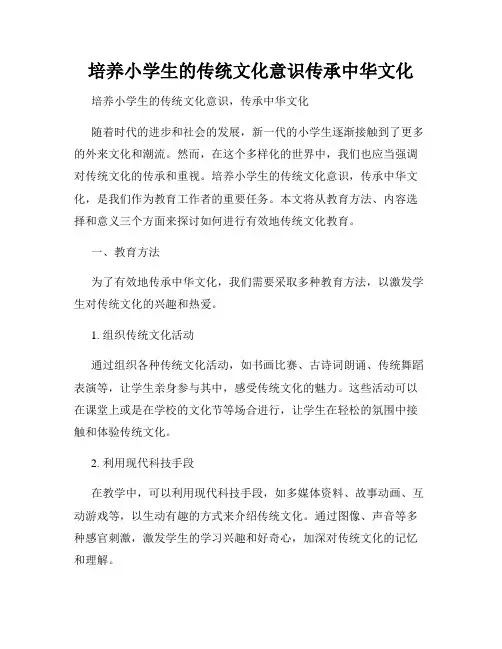 培养小学生的传统文化意识传承中华文化

培养小学生的传统文化意识，传承中华文化

随着时代的进步和社会的发展，新一代的小学生逐渐接触到了更多的外来文化和潮流。然而，在这个多样化的世界中，我们也应当强调对传统文化的传承和重视。培养小学生的传统文化意识，传承中华文化，是我们作为教育工作者的重要任务。本文将从教育方法、内容选择和意义三个方面来探讨如何进行有效地传统文化教育。

一、教育方法

为了有效地传承中华文化，我们需要采取多种教育方法，以激发学生对传统文化的兴趣和热爱。

1. 组织传统文化活动

通过组织各种传统文化活动，如书画比赛、古诗词朗诵、传统舞蹈表演等，让学生亲身参与其中，感受传统文化的魅力。这些活动可以在课堂上或是在学校的文化节等场合进行，让学生在轻松的氛围中接触和体验传统文化。

2. 利用现代科技手段

在教学中，可以利用现代科技手段，如多媒体资料、故事动画、互动游戏等，以生动有趣的方式来介绍传统文化。通过图像、声音等多种感官刺激，激发学生的学习兴趣和好奇心，加深对传统文化的记忆和理解。